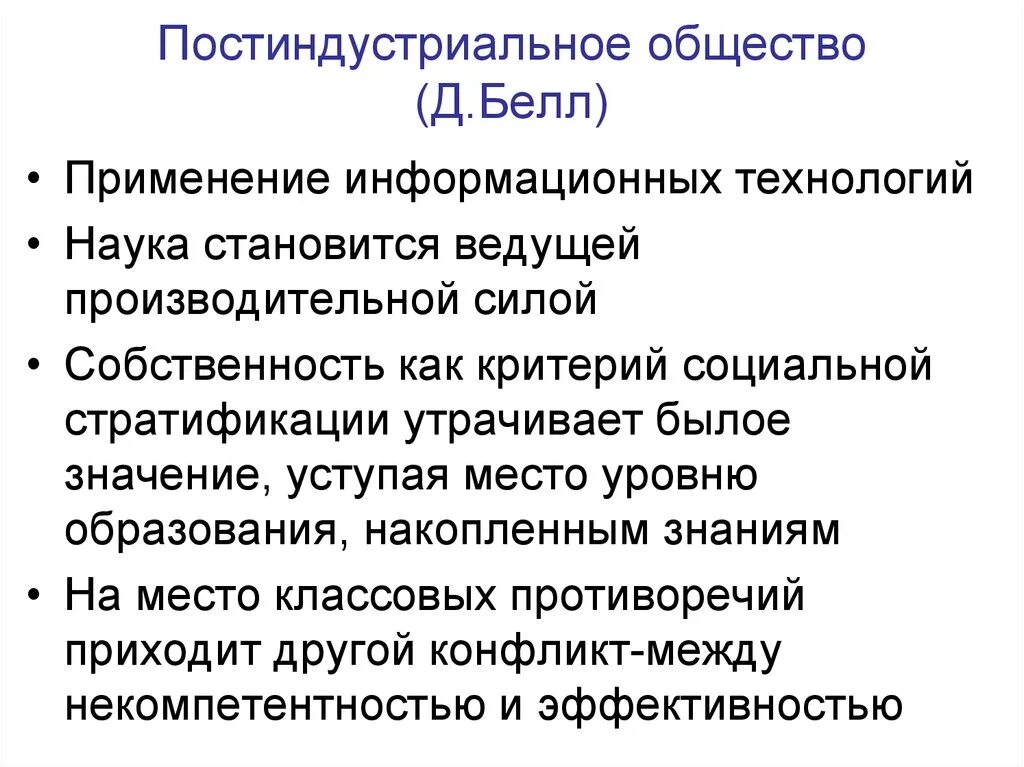 Постиндустриальное общество
(Д.Белл)

• Применение информационных технологий
• Наука становится ведущей производительной силой
• Собственность как критерий социальной стратификации утрачивает былое значение, уступая место уровню образования, накопленным знаниям
• На место классовых противоречий приходит другой конфликт-между некомпетентностью и эффективностью